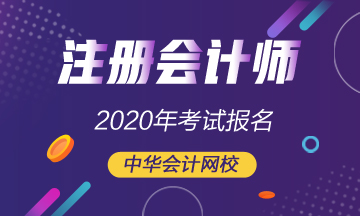 注册会计师

2020年考试报名

中华会计网校